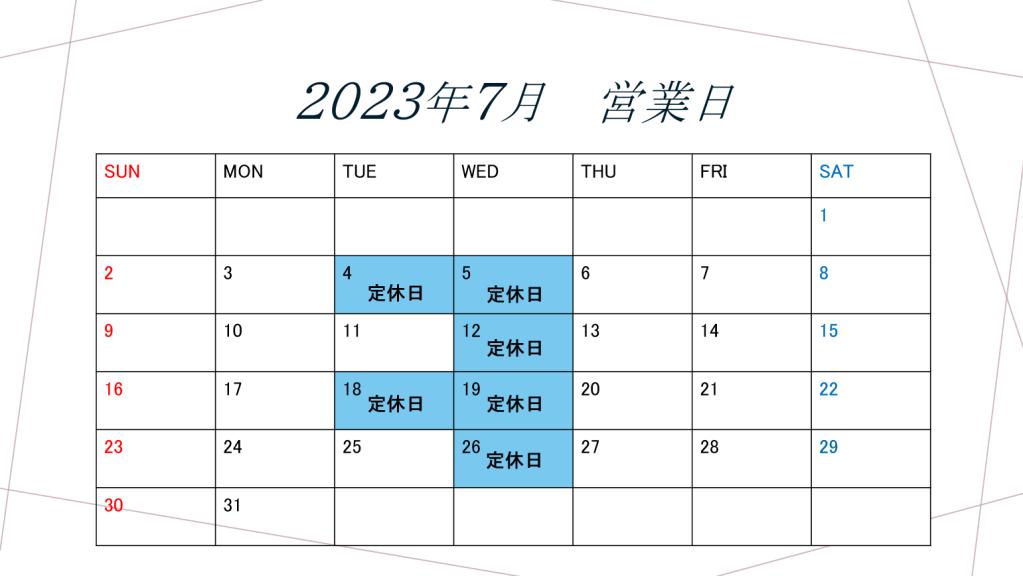 2023年7月 営業日

| SUN | MON | TUE | WED | THU | FRI | SAT |
|---|---|---|---|---|---|---|
| | | | | | | 1 |
| 2 | 3 | 4 定休日 | 5 定休日 | 6 | 7 | 8 |
| 9 | 10 | 11 | 12 定休日 | 13 | 14 | 15 |
| 16 | 17 | 18 定休日 | 19 定休日 | 20 | 21 | 22 |
| 23 | 24 | 25 | 26 定休日 | 27 | 28 | 29 |
| 30 | 31 | | | | | |